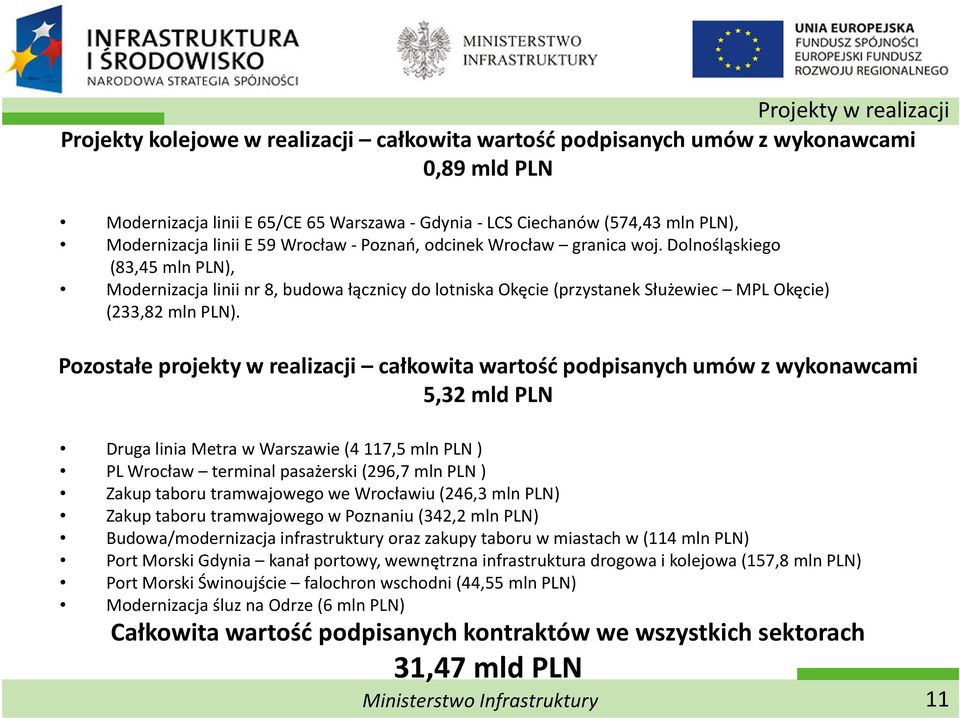 INFRASTRUKTURA I ŚRODOWISKO
NARODOWA STRATEGIA SPÓJNOŚCI

MINISTERSTWO INFRASTRUKTURY

UNIA EUROPEJSKA
FUNDUSZ SPÓJNOŚCI
EUROPEJSKI FUNDUSZ ROZWOJU REGIONALNEGO

Projekty w realizacji

Projekty kolejowe w realizacji – całkowita wartość podpisanych umów z wykonawcami 0,89 mld PLN

• Modernizacja linii E 65/CE 65 Warszawa - Gdynia - LCS Ciechanów (574,43 mln PLN),
• Modernizacja linii E 59 Wrocław - Poznań, odcinek Wrocław – granica woj. Dolnośląskiego (83,45 mln PLN),
• Modernizacja linii nr 8, budowa łącznicy do lotniska Okęcie (przystanek Służewiec – MPL Okęcie) (233,82 mln PLN).

Pozostałe projekty w realizacji – całkowita wartość podpisanych umów z wykonawcami 5,32 mld PLN

• Druga linia Metra w Warszawie (4 117,5 mln PLN )
• PL Wrocław – terminal pasażerski (296,7 mln PLN )
• Zakup taboru tramwajowego we Wrocławiu (246,3 mln PLN)
• Zakup taboru tramwajowego w Poznaniu (342,2 mln PLN)
• Budowa/modernizacja infrastruktury oraz zakupy taboru w miastach w (114 mln PLN)
• Port Morski Gdynia – kanał portowy, wewnętrzna infrastruktura drogowa i kolejowa (157,8 mln PLN)
• Port Morski Świnoujście – falochron wschodni (44,55 mln PLN)
• Modernizacja śluz na Odrze (6 mln PLN)

Całkowita wartość podpisanych kontraktów we wszystkich sektorach
31,47 mld PLN

Ministerstwo Infrastruktury
11